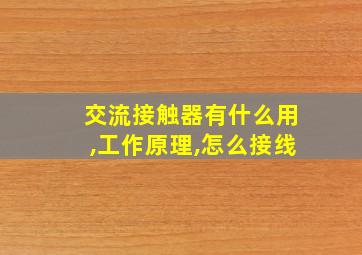 交流接触器有什么用,工作原理,怎么接线